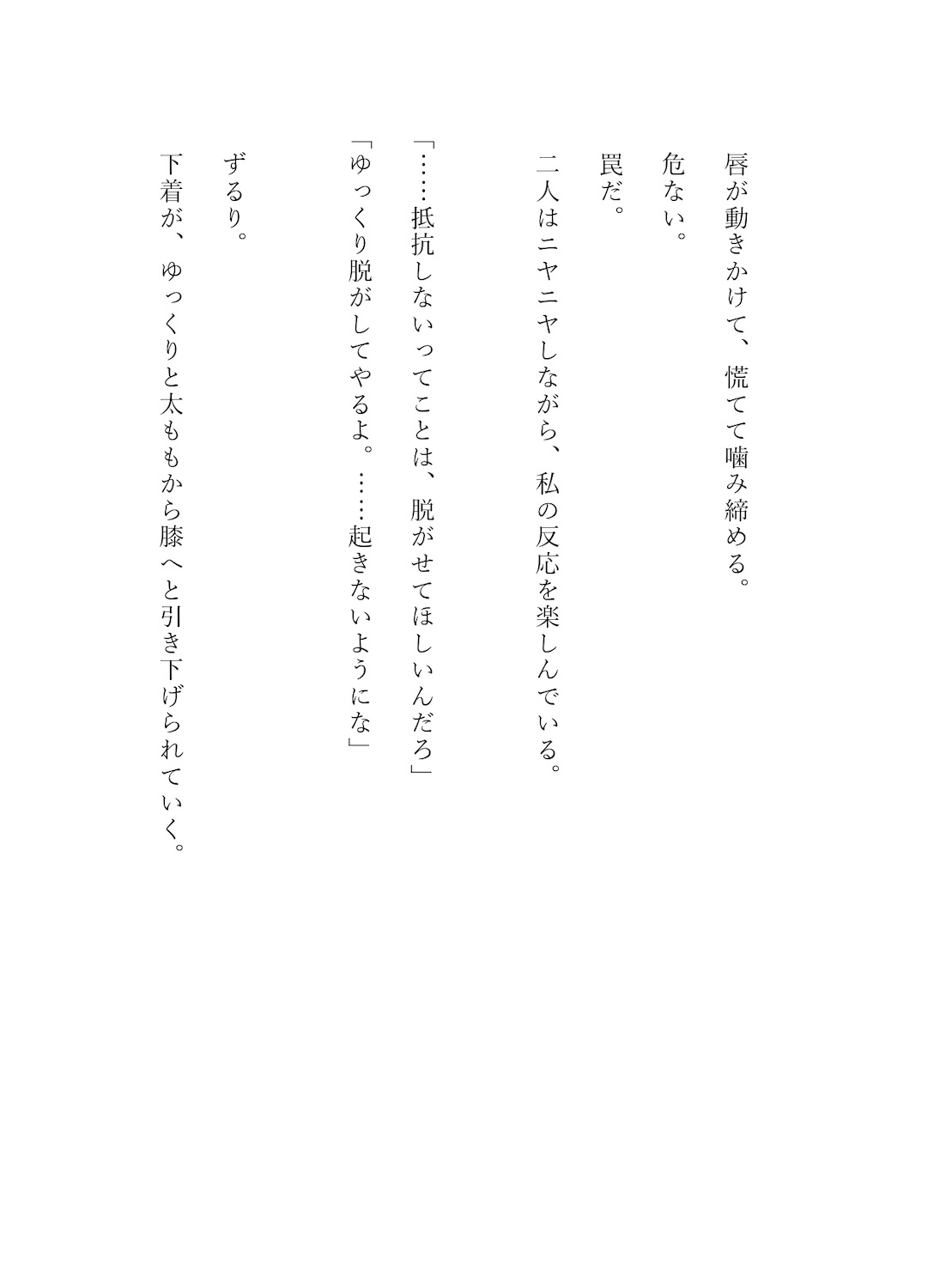 唇が動きかけて、慌てて噛み締める。

危ない。

罠だ。

二人はニヤニヤしながら、私の反応を楽しんでいる。

「……抵抗しないってことは、脱がせてほしいんだろ」

「ゆっくり脱がしてやるよ。……起きないようにな」

ずるり。

下着が、ゆっくりと太ももから膝へと引き下げられていく。